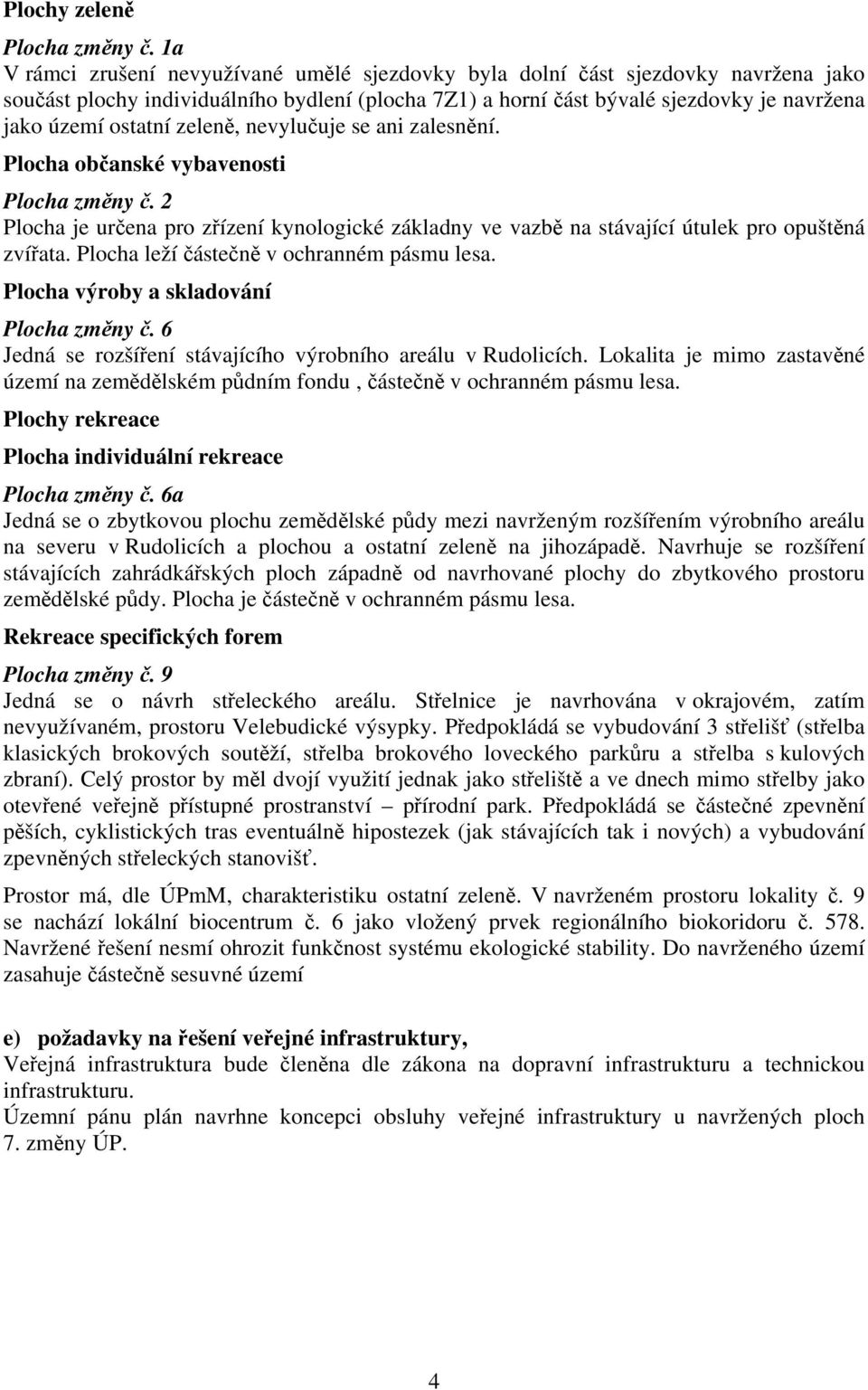 Plochy zeleně

Plocha změny č. 1a
V rámci zrušení nevyužívané umělé sjezdovky byla dolní část sjezdovky navržena jako součást plochy individuálního bydlení (plocha 7Z1) a horní část bývalé sjezdovky je navržena jako území ostatní zeleně, nevylučuje se ani zalesnění.

Plocha občanské vybavenosti

Plocha změny č. 2
Plocha je určena pro zřízení kynologické základny ve vazbě na stávající útulek pro opuštěná zvířata. Plocha leží částečně v ochranném pásmu lesa.

Plocha výroby a skladování

Plocha změny č. 6
Jedná se rozšíření stávajícího výrobního areálu v Rudolicích. Lokalita je mimo zastavěné území na zemědělském půdním fondu , částečně v ochranném pásmu lesa.

Plochy rekreace

Plocha individuální rekreace

Plocha změny č. 6a
Jedná se o zbytkovou plochu zemědělské půdy mezi navrženým rozšířením výrobního areálu na severu v Rudolicích a plochou a ostatní zeleně na jihozápadě. Navrhuje se rozšíření stávajících zahrádkářských ploch západně od navrhované plochy do zbytkového prostoru zemědělské půdy. Plocha je částečně v ochranném pásmu lesa.

Rekreace specifických forem

Plocha změny č. 9
Jedná se o návrh střeleckého areálu. Střelnice je navrhována v okrajovém, zatím nevyužívaném, prostoru Velebudické výsypky. Předpokládá se vybudování 3 střelišť (střelba klasických brokových soutěží, střelba brokového loveckého parkůru a střelba s kulových zbraní). Celý prostor by měl dvojí využití jednak jako střeliště a ve dnech mimo střelby jako otevřené veřejně přístupné prostranství – přírodní park. Předpokládá se částečné zpevnění pěších, cyklistických tras eventuálně hipostezek (jak stávajících tak i nových) a vybudování zpevněných střeleckých stanovišť.

Prostor má, dle ÚPmM, charakteristiku ostatní zeleně. V navrženém prostoru lokality č. 9 se nachází lokální biocentrum č. 6 jako vložený prvek regionálního biokoridoru č. 578. Navržené řešení nesmí ohrozit funkčnost systému ekologické stability. Do navrženého území zasahuje částečně sesuvné území

e) požadavky na řešení veřejné infrastruktury,
Veřejná infrastruktura bude členěna dle zákona na dopravní infrastrukturu a technickou infrastrukturu.
Územní pánu plán navrhne koncepci obsluhy veřejné infrastruktury u navržených ploch 7. změny ÚP.

4